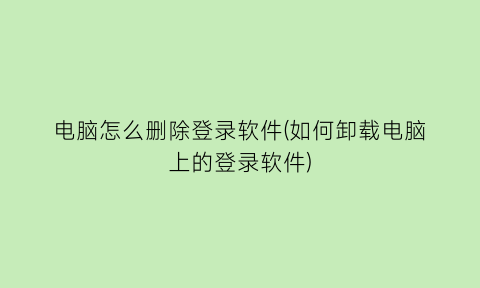 电脑怎么删除登录软件(如何卸载电脑上的登录软件)